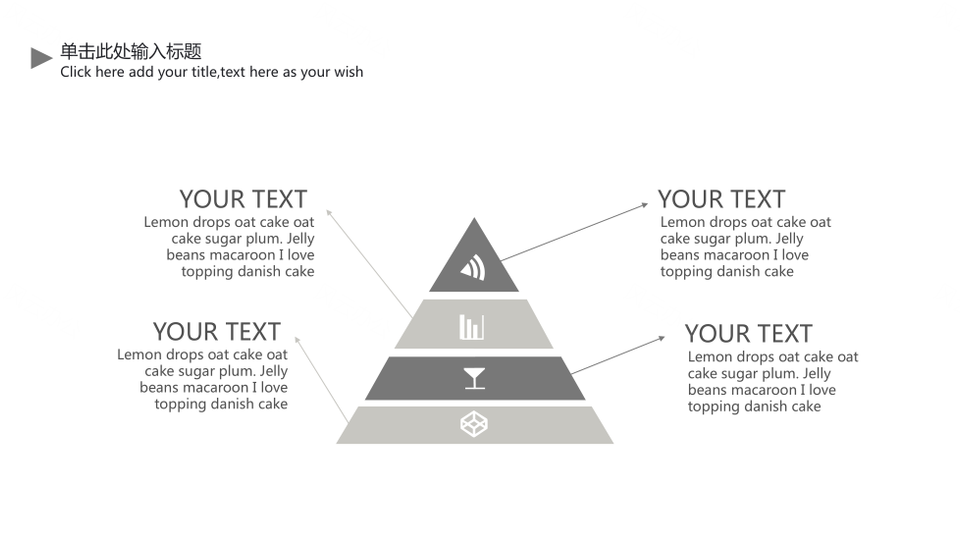 单击此处输入标题
Click here add your title,text here as your wish

YOUR TEXT
Lemon drops oat cake oat cake sugar plum. Jelly beans macaroon I love topping danish cake

YOUR TEXT
Lemon drops oat cake oat cake sugar plum. Jelly beans macaroon I love topping danish cake

YOUR TEXT
Lemon drops oat cake oat cake sugar plum. Jelly beans macaroon I love topping danish cake

YOUR TEXT
Lemon drops oat cake oat cake sugar plum. Jelly beans macaroon I love topping danish cake